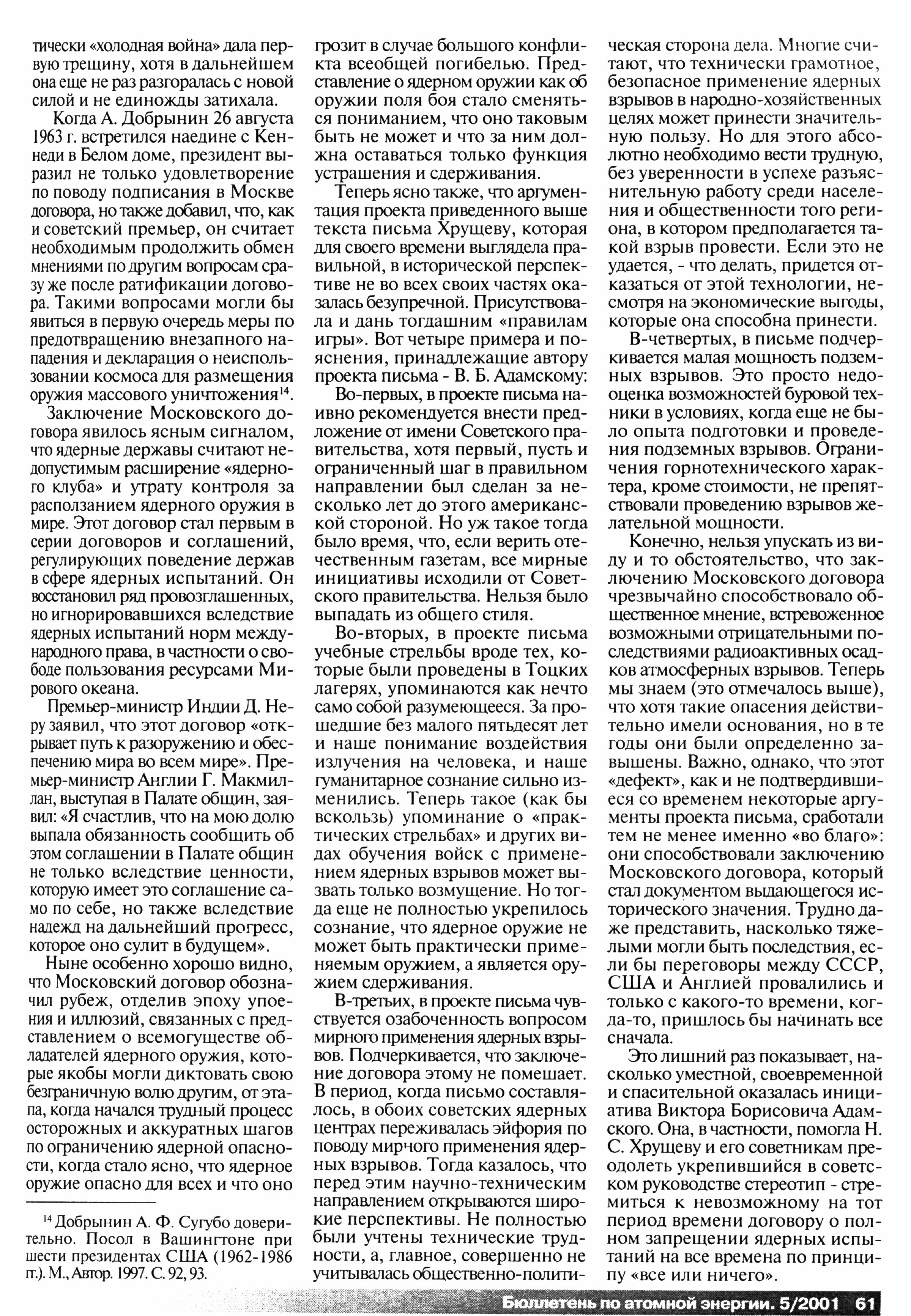 тически «холодная война» дала первую трещину, хотя в дальнейшем она еще не раз разгоралась с новой силой и не единожды затихала.

Когда А. Добрынин 26 августа 1963 г. встретился наедине с Кеннеди в Белом доме, президент выразил не только удовлетворение по поводу подписания в Москве договора, но также добавил, что, как и советский премьер, он считает необходимым продолжить обмен мнениями по другим вопросам сразу же после ратификации договора. Такими вопросами могли бы явиться в первую очередь меры по предотвращению внезапного нападения и декларация о неиспользовании космоса для размещения оружия массового уничтожения$^{14}$.

Заключение Московского договора явилось ясным сигналом, что ядерные державы считают недопустимым расширение «ядерного клуба» и утрату контроля за расползанием ядерного оружия в мире. Этот договор стал первым в серии договоров и соглашений, регулирующих поведение держав в сфере ядерных испытаний. Он восстановил ряд провозглашенных, но игнорировавшихся вследствие ядерных испытаний норм международного права, в частности о свободе пользования ресурсами Мирового океана.

Премьер-министр Индии Д. Неру заявил, что этот договор «открывает путь к разоружению и обеспечению мира во всем мире». Премьер-министр Англии Г. Макмиллан, выступая в Палате общин, заявил: «Я счастлив, что на мою долю выпала обязанность сообщить об этом соглашении в Палате общин не только вследствие ценности, которую имеет это соглашение само по себе, но также вследствие надежд на дальнейший прогресс, которое оно сулит в будущем».

Ныне особенно хорошо видно, что Московский договор обозначил рубеж, отделив эпоху упоения и иллюзий, связанных с представлением о всемогуществе обладателей ядерного оружия, которые якобы могли диктовать свою безграничную волю другим, от этапа, когда начался трудный процесс осторожных и аккуратных шагов по ограничению ядерной опасности, когда стало ясно, что ядерное оружие опасно для всех и что оно

$^{14}$ Добрынин А. Ф. Сугубо доверительно. Посол в Вашингтоне при шести президентах США (1962-1986 гг.). М., Автор. 1997. С. 92, 93.

грозит в случае большого конфликта всеобщей погибелью. Представление о ядерном оружии как об оружии поля боя стало сменяться пониманием, что оно таковым быть не может и что за ним должна оставаться только функция устрашения и сдерживания.

Теперь ясно также, что аргументация проекта приведенного выше текста письма Хрущеву, которая для своего времени выглядела правильной, в исторической перспективе не во всех своих частях оказалась безупречной. Присутствовала и дань тогдашним «правилам игры». Вот четыре примера и пояснения, принадлежащие автору проекта письма - В. Б. Адамскому:

Во-первых, в проекте письма наивно рекомендуется внести предложение от имени Советского правительства, хотя первый, пусть и ограниченный шаг в правильном направлении был сделан за несколько лет до этого американской стороной. Но уж такое тогда было время, что, если верить отечественным газетам, все мирные инициативы исходили от Советского правительства. Нельзя было выпадать из общего стиля.

Во-вторых, в проекте письма учебные стрельбы вроде тех, которые были проведены в Тоцких лагерях, упоминаются как нечто само собой разумеющееся. За прошедшие без малого пятьдесят лет и наше понимание воздействия излучения на человека, и наше гуманитарное сознание сильно изменились. Теперь такое (как бы вскользь) упоминание о «практических стрельбах» и других видах обучения войск с применением ядерных взрывов может вызвать только возмущение. Но тогда еще не полностью укрепилось сознание, что ядерное оружие не может быть практически применяемым оружием, а является оружием сдерживания.

В-третьих, в проекте письма чувствуется озабоченность вопросом мирного применения ядерных взрывов. Подчеркивается, что заключение договора этому не помешает. В период, когда письмо составлялось, в обоих советских ядерных центрах переживалась эйфория по поводу мирного применения ядерных взрывов. Тогда казалось, что перед этим научно-техническим направлением открываются широкие перспективы. Не полностью были учтены технические трудности, а, главное, совершенно не учитывалась общественно-политическая сторона дела. Многие считают, что технически грамотное, безопасное применение ядерных взрывов в народно-хозяйственных целях может принести значительную пользу. Но для этого абсолютно необходимо вести трудную, без уверенности в успехе разъяснительную работу среди населения и общественности того региона, в котором предполагается такой взрыв провести. Если это не удается, - что делать, придется отказаться от этой технологии, несмотря на экономические выгоды, которые она способна принести.

В-четвертых, в письме подчеркивается малая мощность подземных взрывов. Это просто недооценка возможностей буровой техники в условиях, когда еще не было опыта подготовки и проведения подземных взрывов. Ограничения горнотехнического характера, кроме стоимости, не препятствовали проведению взрывов желательной мощности.

Конечно, нельзя упускать из виду и то обстоятельство, что заключению Московского договора чрезвычайно способствовало общественное мнение, встревоженное возможными отрицательными последствиями радиоактивных осадков атмосферных взрывов. Теперь мы знаем (это отмечалось выше), что хотя такие опасения действительно имели основания, но в те годы они были определенно завышены. Важно, однако, что этот «дефект», как и не подтвердившиеся со временем некоторые аргументы проекта письма, сработали тем не менее именно «во благо»: они способствовали заключению Московского договора, который стал документом выдающегося исторического значения. Трудно даже представить, насколько тяжелыми могли быть последствия, если бы переговоры между СССР, США и Англией провалились и только с какого-то времени, когда-то, пришлось бы начинать все сначала.

Это лишний раз показывает, насколько уместной, своевременной и спасительной оказалась инициатива Виктора Борисовича Адамского. Она, в частности, помогла Н. С. Хрущеву и его советникам преодолеть укрепившийся в советском руководстве стереотип - стремиться к невозможному на тот период времени договору о полном запрещении ядерных испытаний на все времена по принципу «все или ничего».

Бюллетень по атомной энергии. 5/2001 61